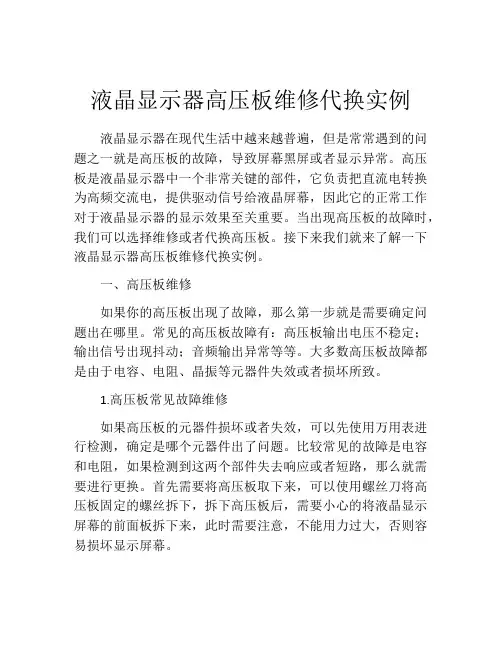 液晶显示器高压板维修代换实例

液晶显示器在现代生活中越来越普遍，但是常常遇到的问题之一就是高压板的故障，导致屏幕黑屏或者显示异常。高压板是液晶显示器中一个非常关键的部件，它负责把直流电转换为高频交流电，提供驱动信号给液晶屏幕，因此它的正常工作对于液晶显示器的显示效果至关重要。当出现高压板的故障时，我们可以选择维修或者代换高压板。接下来我们就来了解一下液晶显示器高压板维修代换实例。

一、高压板维修

如果你的高压板出现了故障，那么第一步就是需要确定问题出在哪里。常见的高压板故障有：高压板输出电压不稳定；输出信号出现抖动；音频输出异常等等。大多数高压板故障都是由于电容、电阻、晶振等元器件失效或者损坏所致。

1.高压板常见故障维修

如果高压板的元器件损坏或者失效，可以先使用万用表进行检测，确定是哪个元器件出了问题。比较常见的故障是电容和电阻，如果检测到这两个部件失去响应或者短路，那么就需要进行更换。首先需要将高压板取下来，可以使用螺丝刀将高压板固定的螺丝拆下，拆下高压板后，需要小心的将液晶显示屏幕的前面板拆下来，此时需要注意，不能用力过大，否则容易损坏显示屏幕。